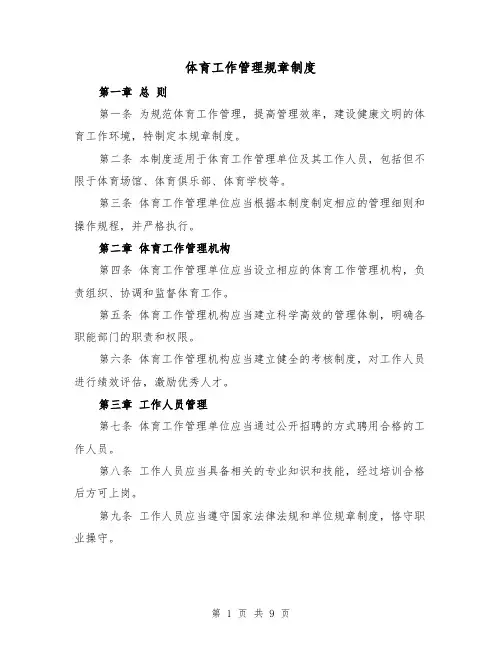 体育工作管理规章制度

第一章 总 则

第一条 为规范体育工作管理，提高管理效率，建设健康文明的体育工作环境，特制定本规章制度。

第二条 本制度适用于体育工作管理单位及其工作人员，包括但不限于体育场馆、体育俱乐部、体育学校等。

第三条 体育工作管理单位应当根据本制度制定相应的管理细则和操作规程，并严格执行。

第二章 体育工作管理机构

第四条 体育工作管理单位应当设立相应的体育工作管理机构，负责组织、协调和监督体育工作。

第五条 体育工作管理机构应当建立科学高效的管理体制，明确各职能部门的职责和权限。

第六条 体育工作管理机构应当建立健全的考核制度，对工作人员进行绩效评估，激励优秀人才。

第三章 工作人员管理

第七条 体育工作管理单位应当通过公开招聘的方式聘用合格的工作人员。

第八条 工作人员应当具备相关的专业知识和技能，经过培训合格后方可上岗。

第九条 工作人员应当遵守国家法律法规和单位规章制度，恪守职业操守。

第 1 页 共 9 页